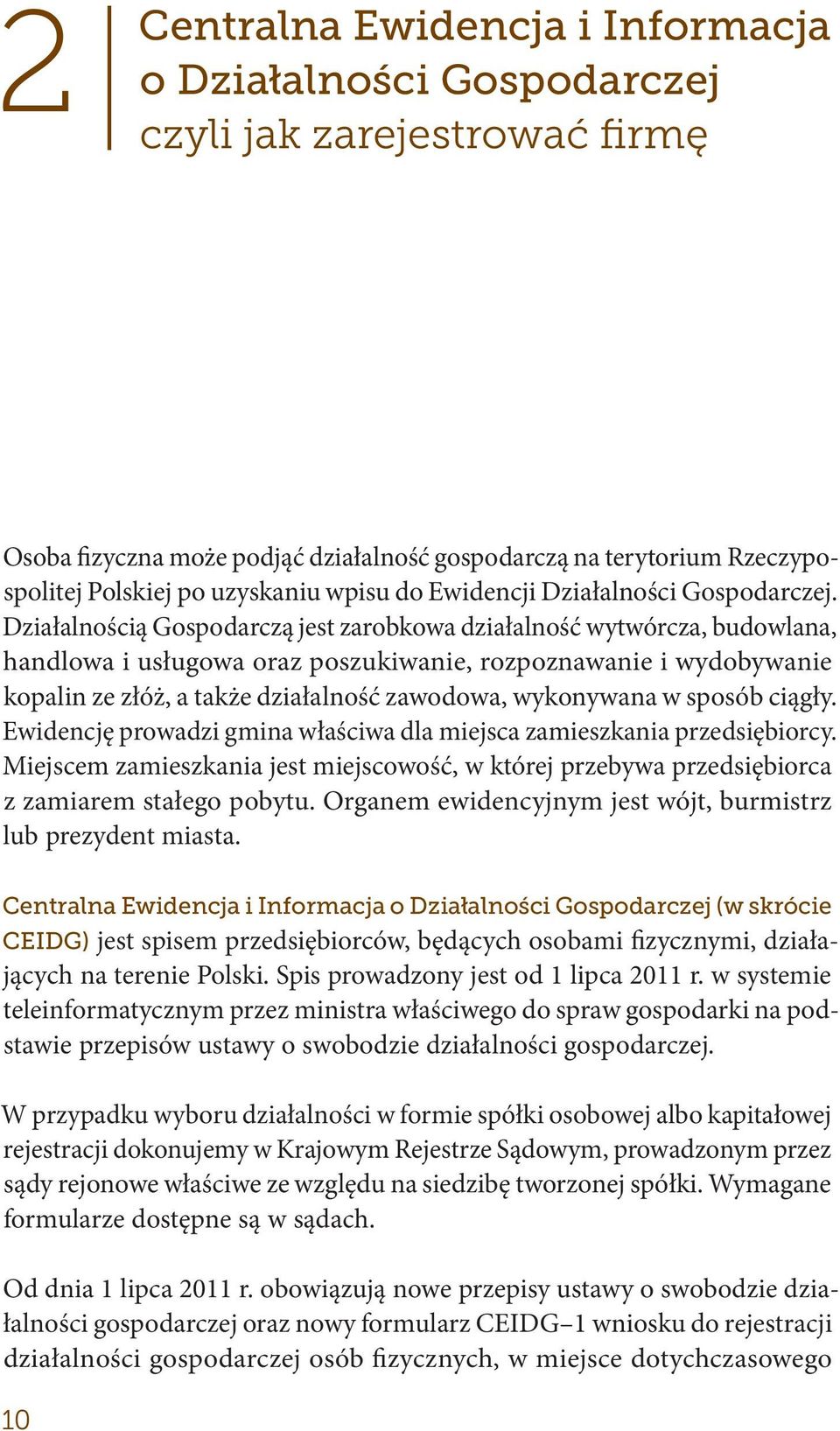 2

Centralna Ewidencja i Informacja o Działalności Gospodarczej czyli jak zarejestrować firmę

Osoba fizyczna może podjąć działalność gospodarczą na terytorium Rzeczypospolitej Polskiej po uzyskaniu wpisu do Ewidencji Działalności Gospodarczej. Działalnością Gospodarczą jest zarobkowa działalność wytwórcza, budowlana, handlowa i usługowa oraz poszukiwanie, rozpoznawanie i wydobywanie kopalin ze złóż, a także działalność zawodowa, wykonywana w sposób ciągły. Ewidencję prowadzi gmina właściwa dla miejsca zamieszkania przedsiębiorcy. Miejscem zamieszkania jest miejscowość, w której przebywa przedsiębiorca z zamiarem stałego pobytu. Organem ewidencyjnym jest wójt, burmistrz lub prezydent miasta.

Centralna Ewidencja i Informacja o Działalności Gospodarczej (w skrócie CEIDG) jest spisem przedsiębiorców, będących osobami fizycznymi, działających na terenie Polski. Spis prowadzony jest od 1 lipca 2011 r. w systemie teleinformatycznym przez ministra właściwego do spraw gospodarki na podstawie przepisów ustawy o swobodzie działalności gospodarczej.

W przypadku wyboru działalności w formie spółki osobowej albo kapitałowej rejestracji dokonujemy w Krajowym Rejestrze Sądowym, prowadzonym przez sądy rejonowe właściwe ze względu na siedzibę tworzonej spółki. Wymagane formularze dostępne są w sądach.

Od dnia 1 lipca 2011 r. obowiązują nowe przepisy ustawy o swobodzie działalności gospodarczej oraz nowy formularz CEIDG–1 wniosku do rejestracji działalności gospodarczej osób fizycznych, w miejsce dotychczasowego

10